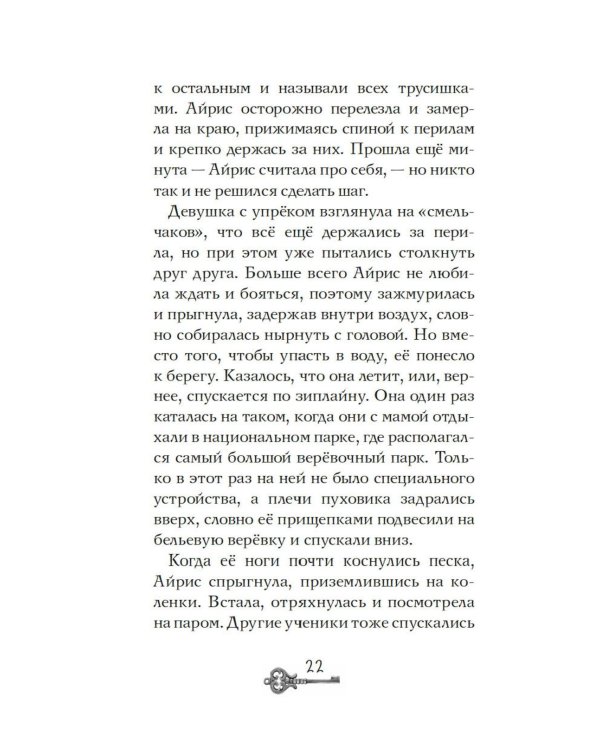 к остальным и называли всех трусишками. Айрис осторожно перелезла и замерла на краю, прижимаясь спиной к перилам и крепко держась за них. Прошла ещё минута — Айрис считала про себя, — но никто так и не решился сделать шаг.

Девушка с упрёком взглянула на «смельчаков», что всё ещё держались за перила, но при этом уже пытались столкнуть друг друга. Больше всего Айрис не любила ждать и бояться, поэтому зажмурилась и прыгнула, задержав внутри воздух, словно собиралась нырнуть с головой. Но вместо того, чтобы упасть в воду, её понесло к берегу. Казалось, что она летит, или, вернее, спускается по зиплайну. Она один раз каталась на таком, когда они с мамой отдыхали в национальном парке, где располагался самый большой верёвочный парк. Только в этот раз на ней не было специального устройства, а плечи пуховика задрались вверх, словно её прищепками подвесили на бельевую верёвку и спускали вниз.

Когда её ноги почти коснулись песка, Айрис спрыгнула, приземлившись на коленки. Встала, отряхнулась и посмотрела на паром. Другие ученики тоже спускались

22